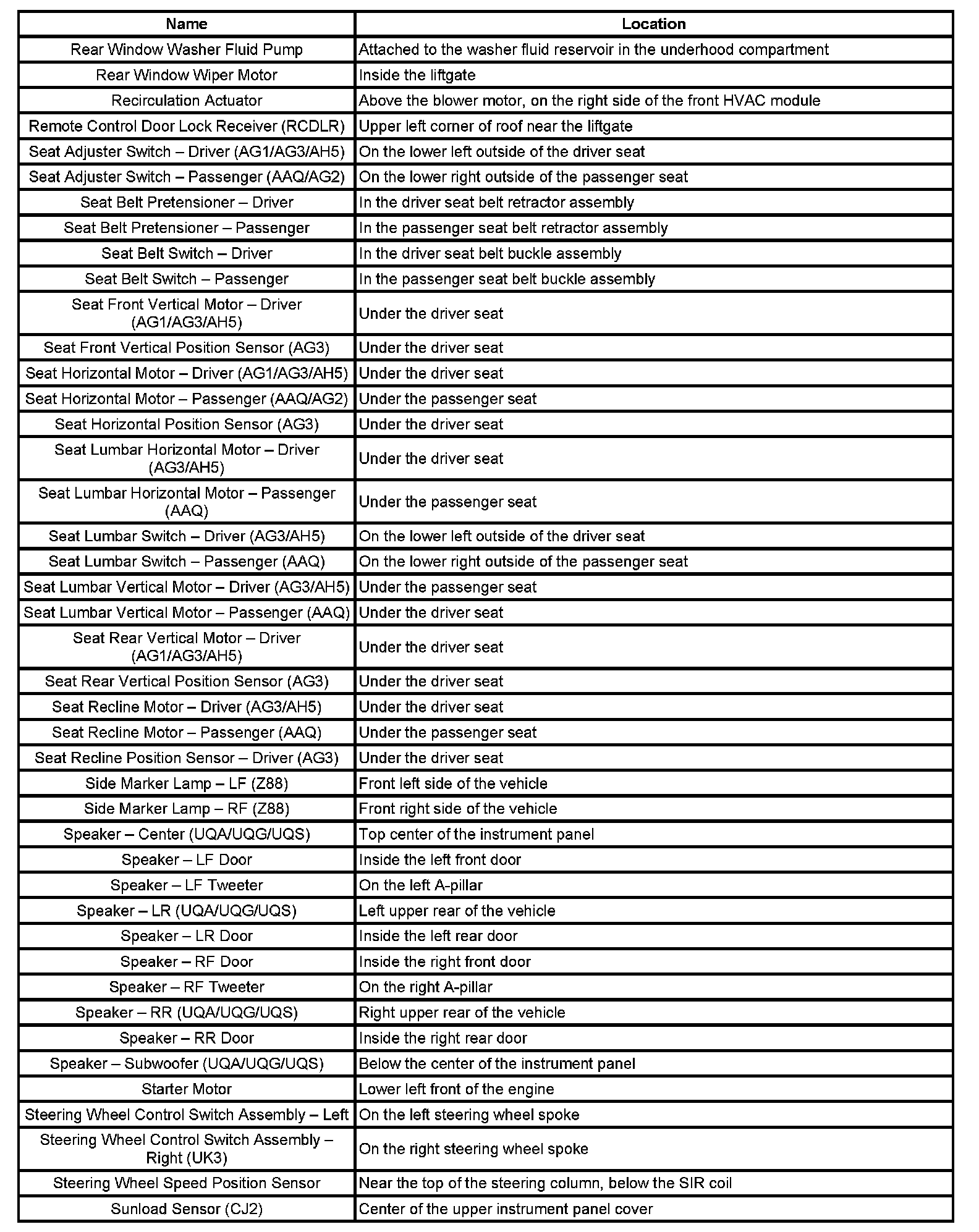 | Name | Location |
|---|---|
| Rear Window Washer Fluid Pump | Attached to the washer fluid reservoir in the underhood compartment |
| Rear Window Wiper Motor | Inside the liftgate |
| Recirculation Actuator | Above the blower motor, on the right side of the front HVAC module |
| Remote Control Door Lock Receiver (RCDLR) | Upper left corner of roof near the liftgate |
| Seat Adjuster Switch – Driver (AG1/AG3/AH5) | On the lower left outside of the driver seat |
| Seat Adjuster Switch – Passenger (AAQ/AG2) | On the lower right outside of the passenger seat |
| Seat Belt Pretensioner – Driver | In the driver seat belt retractor assembly |
| Seat Belt Pretensioner – Passenger | In the passenger seat belt retractor assembly |
| Seat Belt Switch – Driver | In the driver seat belt buckle assembly |
| Seat Belt Switch – Passenger | In the passenger seat belt buckle assembly |
| Seat Front Vertical Motor – Driver (AG1/AG3/AH5) | Under the driver seat |
| Seat Front Vertical Position Sensor (AG3) | Under the driver seat |
| Seat Horizontal Motor – Driver (AG1/AG3/AH5) | Under the driver seat |
| Seat Horizontal Motor – Passenger (AAQ/AG2) | Under the passenger seat |
| Seat Horizontal Position Sensor (AG3) | Under the driver seat |
| Seat Lumbar Horizontal Motor – Driver (AG3/AH5) | Under the driver seat |
| Seat Lumbar Horizontal Motor – Passenger (AAQ) | Under the passenger seat |
| Seat Lumbar Switch – Driver (AG3/AH5) | On the lower left outside of the driver seat |
| Seat Lumbar Switch – Passenger (AAQ) | On the lower right outside of the passenger seat |
| Seat Lumbar Vertical Motor – Driver (AG3/AH5) | Under the passenger seat |
| Seat Lumbar Vertical Motor – Passenger (AAQ) | Under the driver seat |
| Seat Rear Vertical Motor – Driver (AG1/AG3/AH5) | Under the driver seat |
| Seat Rear Vertical Position Sensor (AG3) | Under the driver seat |
| Seat Recline Motor – Driver (AG3/AH5) | Under the driver seat |
| Seat Recline Motor – Passenger (AAQ) | Under the passenger seat |
| Seat Recline Position Sensor – Driver (AG3) | Under the driver seat |
| Side Marker Lamp – LF (Z88) | Front left side of the vehicle |
| Side Marker Lamp – RF (Z88) | Front right side of the vehicle |
| Speaker – Center (UQA/UQG/UQS) | Top center of the instrument panel |
| Speaker – LF Door | Inside the left front door |
| Speaker – LF Tweeter | On the left A-pillar |
| Speaker – LR (UQA/UQG/UQS) | Left upper rear of the vehicle |
| Speaker – LR Door | Inside the left rear door |
| Speaker – RF Door | Inside the right front door |
| Speaker – RF Tweeter | On the right A-pillar |
| Speaker – RR (UQA/UQG/UQS) | Right upper rear of the vehicle |
| Speaker – RR Door | Inside the right rear door |
| Speaker – Subwoofer (UQA/UQG/UQS) | Below the center of the instrument panel |
| Starter Motor | Lower left front of the engine |
| Steering Wheel Control Switch Assembly – Left | On the left steering wheel spoke |
| Steering Wheel Control Switch Assembly – Right (UK3) | On the right steering wheel spoke |
| Steering Wheel Speed Position Sensor | Near the top of the steering column, below the SIR coil |
| Sunload Sensor (CJ2) | Center of the upper instrument panel cover |